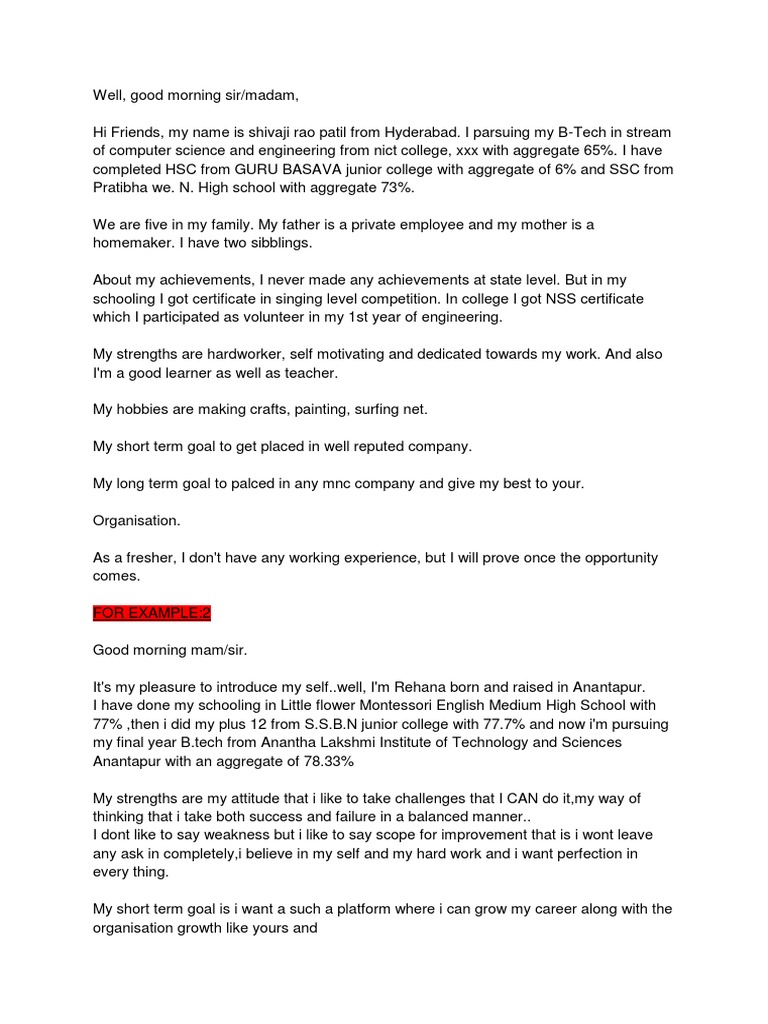 Well, good morning sir/madam,

Hi Friends, my name is shivaji rao patil from Hyderabad. I parsuing my B-Tech in stream of computer science and engineering from nict college, xxx with aggregate 65%. I have completed HSC from GURU BASAVA junior college with aggregate of 6% and SSC from Pratibha we. N. High school with aggregate 73%.

We are five in my family. My father is a private employee and my mother is a homemaker. I have two sibblings.

About my achievements, I never made any achievements at state level. But in my schooling I got certificate in singing level competition. In college I got NSS certificate which I participated as volunteer in my 1st year of engineering.

My strengths are hardworker, self motivating and dedicated towards my work. And also I'm a good learner as well as teacher.

My hobbies are making crafts, painting, surfing net.

My short term goal to get placed in well reputed company.

My long term goal to palced in any mnc company and give my best to your.

Organisation.

As a fresher, I don't have any working experience, but I will prove once the opportunity comes.

FOR EXAMPLE:2

Good morning mam/sir.

It's my pleasure to introduce my self..well, I'm Rehana born and raised in Anantapur.
I have done my schooling in Little flower Montessori English Medium High School with 77% ,then i did my plus 12 from S.S.B.N junior college with 77.7% and now i'm pursuing my final year B.tech from Anantha Lakshmi Institute of Technology and Sciences Anantapur with an aggregate of 78.33%

My strengths are my attitude that i like to take challenges that I CAN do it,my way of thinking that i take both success and failure in a balanced manner..
I dont like to say weakness but i like to say scope for improvement that is i wont leave any ask in completely,i believe in my self and my hard work and i want perfection in every thing.

My short term goal is i want a such a platform where i can grow my career along with the organisation growth like yours and